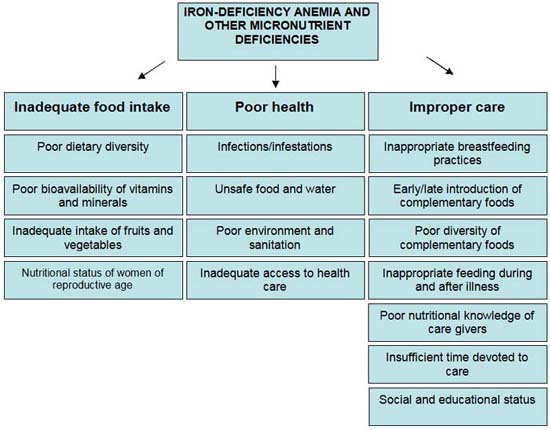 IRON-DEFICIENCY ANEMIA AND OTHER MICRONUTRIENT DEFICIENCIES

Inadequate food intake

Poor dietary diversity

Poor bioavailability of vitamins and minerals

Inadequate intake of fruits and vegetables

Nutritional status of women of reproductive age

Poor health

Infections/infestations

Unsafe food and water

Poor environment and sanitation

Inadequate access to health care

Improper care

Inappropriate breastfeeding practices

Early/late introduction of complementary foods

Poor diversity of complementary foods

Inappropriate feeding during and after illness

Poor nutritional knowledge of care givers

Insufficient time devoted to care

Social and educational status